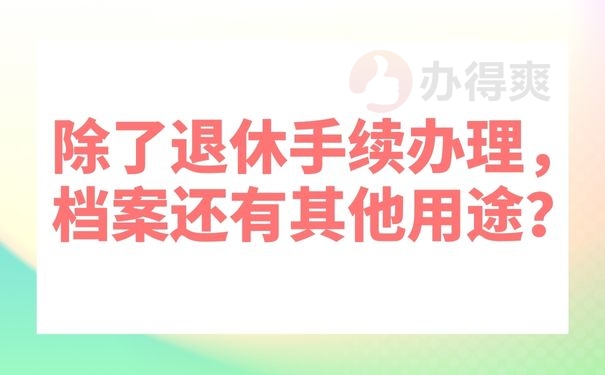 办得爽

除了退休手续办理，档案还有其他用途？